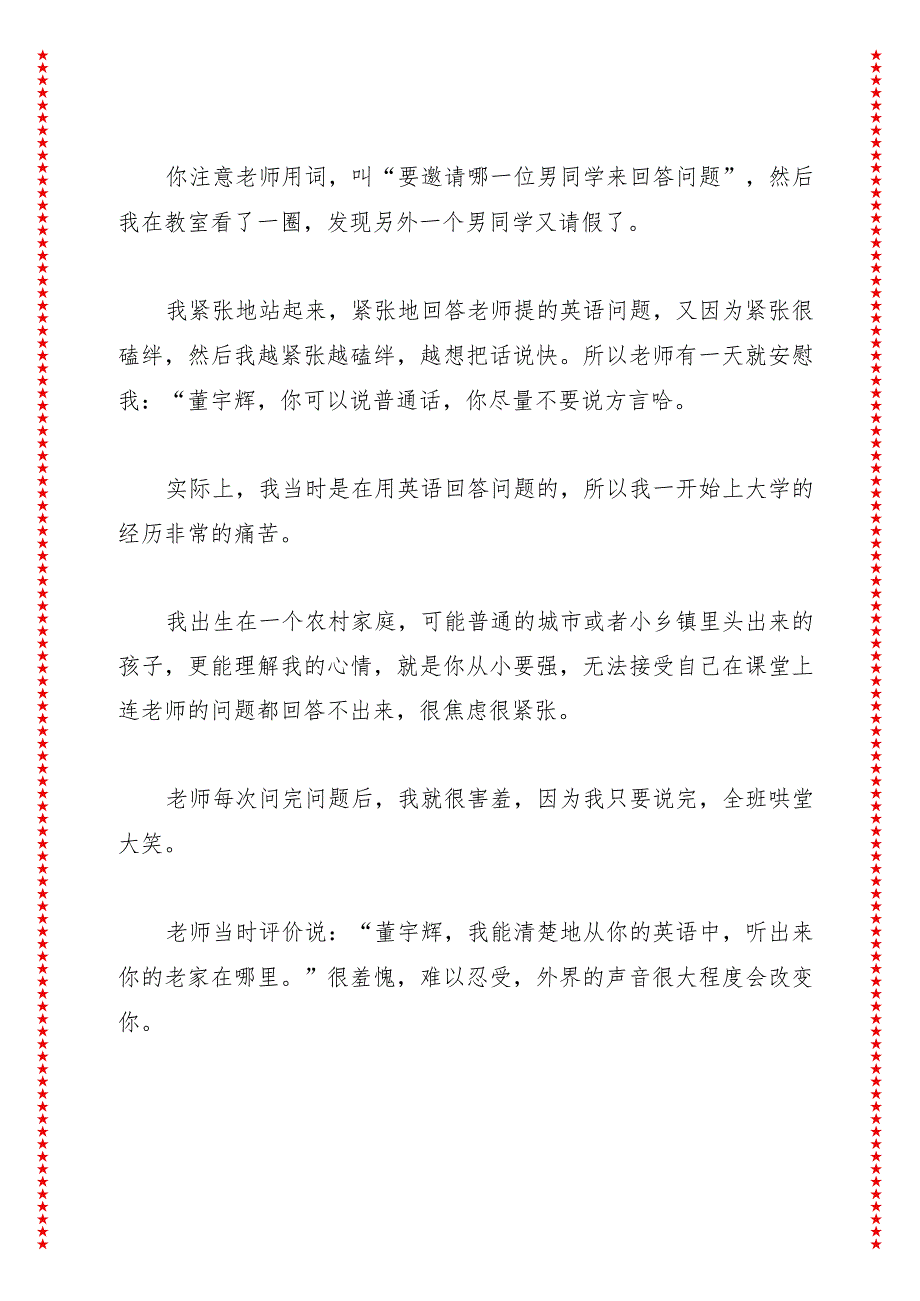 你注意老师用词，叫“要邀请哪一位男同学来回答问题”，然后我在教室看了一圈，发现另外一个男同学又请假了。

我紧张地站起来，紧张地回答老师提的英语问题，又因为紧张很磕绊，然后我越紧张越磕绊，越想把话说快。所以老师有一天就安慰我：“董宇辉，你可以说普通话，你尽量不要说方言哈。

实际上，我当时是在用英语回答问题的，所以我一开始上大学的经历非常的痛苦。

我出生在一个农村家庭，可能普通的城市或者小乡镇里头出来的孩子，更能理解我的心情，就是你从小要强，无法接受自己在课堂上连老师的问题都回答不出来，很焦虑很紧张。

老师每次问完问题后，我就很害羞，因为我只要说完，全班哄堂大笑。

老师当时评价说：“董宇辉，我能清楚地从你的英语中，听出来你的老家在哪里。”很羞愧，难以忍受，外界的声音很大程度会改变你。